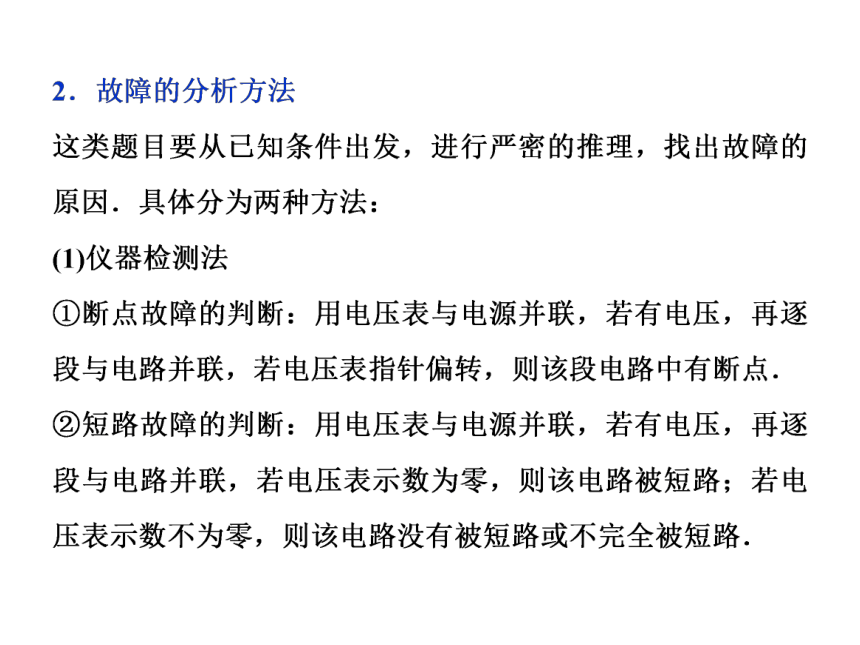 2．故障的分析方法

这类题目要从已知条件出发，进行严密的推理，找出故障的原因．具体分为两种方法：

(1)仪器检测法

①断点故障的判断：用电压表与电源并联，若有电压，再逐段与电路并联，若电压表指针偏转，则该段电路中有断点．

②短路故障的判断：用电压表与电源并联，若有电压，再逐段与电路并联，若电压表示数为零，则该电路被短路；若电压表示数不为零，则该电路没有被短路或不完全被短路．